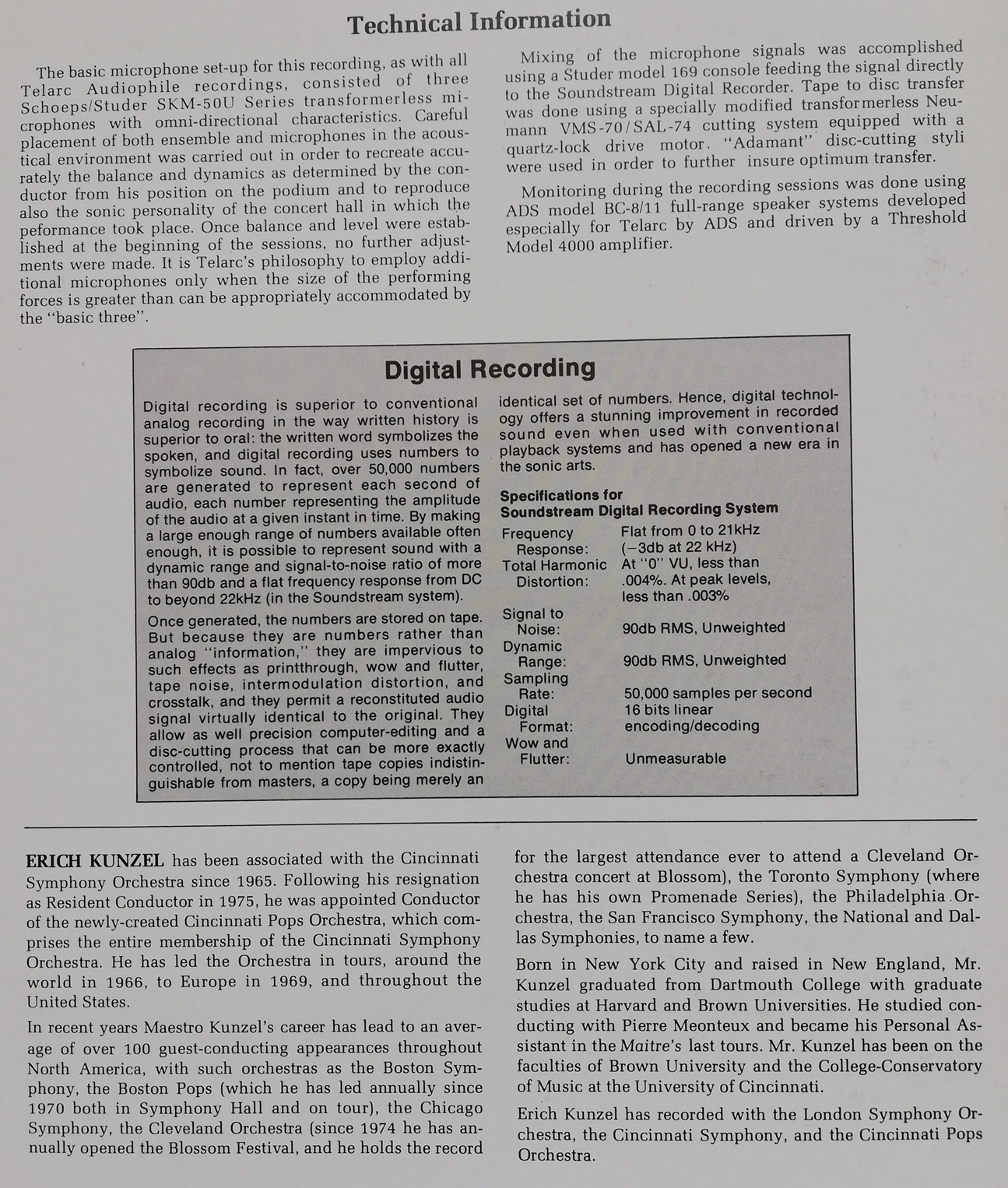 Technical Information

The basic microphone set-up for this recording, as with all Telarc Audiophile recordings, consisted of three Schoeps/Studer SKM-50U Series transformerless microphones with omni-directional characteristics. Careful placement of both ensemble and microphones in the acoustical environment was carried out in order to recreate accurately the balance and dynamics as determined by the conductor from his position on the podium and to reproduce also the sonic personality of the concert hall in which the peformance took place. Once balance and level were established at the beginning of the sessions, no further adjustments were made. It is Telarc's philosophy to employ additional microphones only when the size of the performing forces is greater than can be appropriately accommodated by the "basic three".

Mixing of the microphone signals was accomplished using a Studer model 169 console feeding the signal directly to the Soundstream Digital Recorder. Tape to disc transfer was done using a specially modified transformerless Neumann VMS-70/SAL-74 cutting system equipped with a quartz-lock drive motor. "Adamant" disc-cutting styli were used in order to further insure optimum transfer.

Monitoring during the recording sessions was done using ADS model BC-8/11 full-range speaker systems developed especially for Telarc by ADS and driven by a Threshold Model 4000 amplifier.

Digital Recording

Digital recording is superior to conventional analog recording in the way written history is superior to oral: the written word symbolizes the spoken, and digital recording uses numbers to symbolize sound. In fact, over 50,000 numbers are generated to represent each second of audio, each number representing the amplitude of the audio at a given instant in time. By making a large enough range of numbers available often enough, it is possible to represent sound with a dynamic range and signal-to-noise ratio of more than 90db and a flat frequency response from DC to beyond 22kHz (in the Soundstream system).

Once generated, the numbers are stored on tape. But because they are numbers rather than analog "information," they are impervious to such effects as printthrough, wow and flutter, tape noise, intermodulation distortion, and crosstalk, and they permit a reconstituted audio signal virtually identical to the original. They allow as well precision computer-editing and a disc-cutting process that can be more exactly controlled, not to mention tape copies indistinguishable from masters, a copy being merely an identical set of numbers. Hence, digital technology offers a stunning improvement in recorded sound even when used with conventional playback systems and has opened a new era in the sonic arts.

Specifications for Soundstream Digital Recording System

| | |
|---|---|
| Frequency Response: | Flat from 0 to 21kHz (−3db at 22 kHz) |
| Total Harmonic Distortion: | At "0" VU, less than .004%. At peak levels, less than .003% |
| Signal to Noise: | 90db RMS, Unweighted |
| Dynamic Range: | 90db RMS, Unweighted |
| Sampling Rate: | 50,000 samples per second |
| Digital Format: | 16 bits linear encoding/decoding |
| Wow and Flutter: | Unmeasurable |

ERICH KUNZEL has been associated with the Cincinnati Symphony Orchestra since 1965. Following his resignation as Resident Conductor in 1975, he was appointed Conductor of the newly-created Cincinnati Pops Orchestra, which comprises the entire membership of the Cincinnati Symphony Orchestra. He has led the Orchestra in tours, around the world in 1966, to Europe in 1969, and throughout the United States.

In recent years Maestro Kunzel's career has lead to an average of over 100 guest-conducting appearances throughout North America, with such orchestras as the Boston Symphony, the Boston Pops (which he has led annually since 1970 both in Symphony Hall and on tour), the Chicago Symphony, the Cleveland Orchestra (since 1974 he has annually opened the Blossom Festival, and he holds the record for the largest attendance ever to attend a Cleveland Orchestra concert at Blossom), the Toronto Symphony (where he has his own Promenade Series), the Philadelphia Orchestra, the San Francisco Symphony, the National and Dallas Symphonies, to name a few.

Born in New York City and raised in New England, Mr. Kunzel graduated from Dartmouth College with graduate studies at Harvard and Brown Universities. He studied conducting with Pierre Meonteux and became his Personal Assistant in the Maitre's last tours. Mr. Kunzel has been on the faculties of Brown University and the College-Conservatory of Music at the University of Cincinnati.

Erich Kunzel has recorded with the London Symphony Orchestra, the Cincinnati Symphony, and the Cincinnati Pops Orchestra.